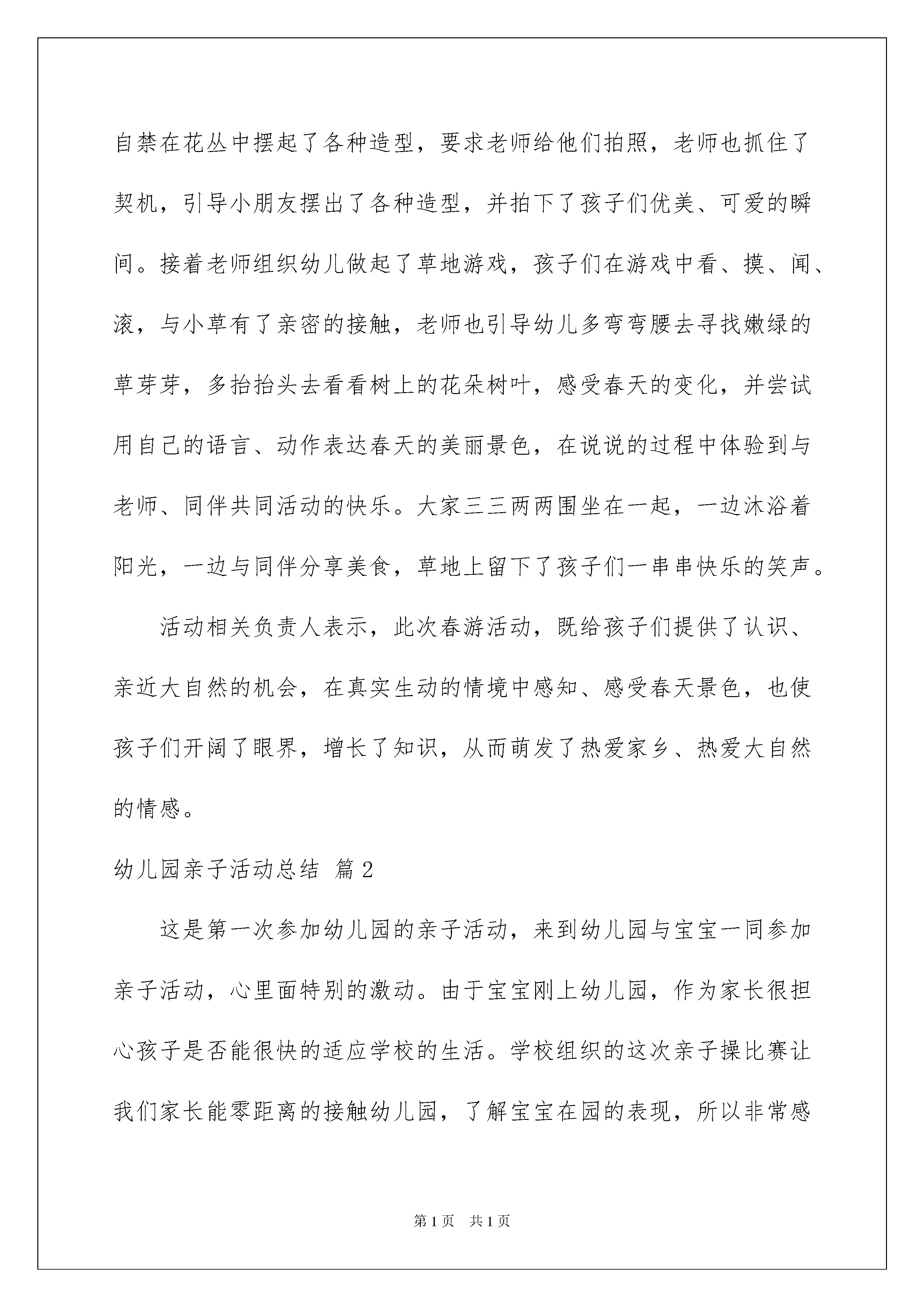 自禁在花丛中摆起了各种造型，要求老师给他们拍照，老师也抓住了契机，引导小朋友摆出了各种造型，并拍下了孩子们优美、可爱的瞬间。接着老师组织幼儿做起了草地游戏，孩子们在游戏中看、摸、闻、滚，与小草有了亲密的接触，老师也引导幼儿多弯弯腰去寻找嫩绿的草芽芽，多抬抬头去看看树上的花朵树叶，感受春天的变化，并尝试用自己的语言、动作表达春天的美丽景色，在说说的过程中体验到与老师、同伴共同活动的快乐。大家三三两两围坐在一起，一边沐浴着阳光，一边与同伴分享美食，草地上留下了孩子们一串串快乐的笑声。

活动相关负责人表示，此次春游活动，既给孩子们提供了认识、亲近大自然的机会，在真实生动的情境中感知、感受春天景色，也使孩子们开阔了眼界，增长了知识，从而萌发了热爱家乡、热爱大自然的情感。

幼儿园亲子活动总结 篇2

这是第一次参加幼儿园的亲子活动，来到幼儿园与宝宝一同参加亲子活动，心里面特别的激动。由于宝宝刚上幼儿园，作为家长很担心孩子是否能很快的适应学校的生活。学校组织的这次亲子操比赛让我们家长能零距离的接触幼儿园，了解宝宝在园的表现，所以非常感

第1页 共1页